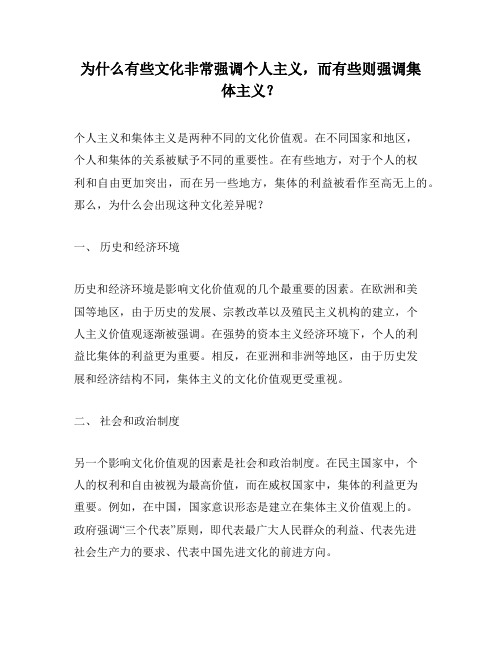 为什么有些文化非常强调个人主义，而有些则强调集体主义？

个人主义和集体主义是两种不同的文化价值观。在不同国家和地区，个人和集体的关系被赋予不同的重要性。在有些地方，对于个人的权利和自由更加突出，而在另一些地方，集体的利益被看作至高无上的。那么，为什么会出现这种文化差异呢？

一、 历史和经济环境

历史和经济环境是影响文化价值观的几个最重要的因素。在欧洲和美国等地区，由于历史的发展、宗教改革以及殖民主义机构的建立，个人主义价值观逐渐被强调。在强势的资本主义经济环境下，个人的利益比集体的利益更为重要。相反，在亚洲和非洲等地区，由于历史发展和经济结构不同，集体主义的文化价值观更受重视。

二、 社会和政治制度

另一个影响文化价值观的因素是社会和政治制度。在民主国家中，个人的权利和自由被视为最高价值，而在威权国家中，集体的利益更为重要。例如，在中国，国家意识形态是建立在集体主义价值观上的。政府强调“三个代表”原则，即代表最广大人民群众的利益、代表先进社会生产力的要求、代表中国先进文化的前进方向。